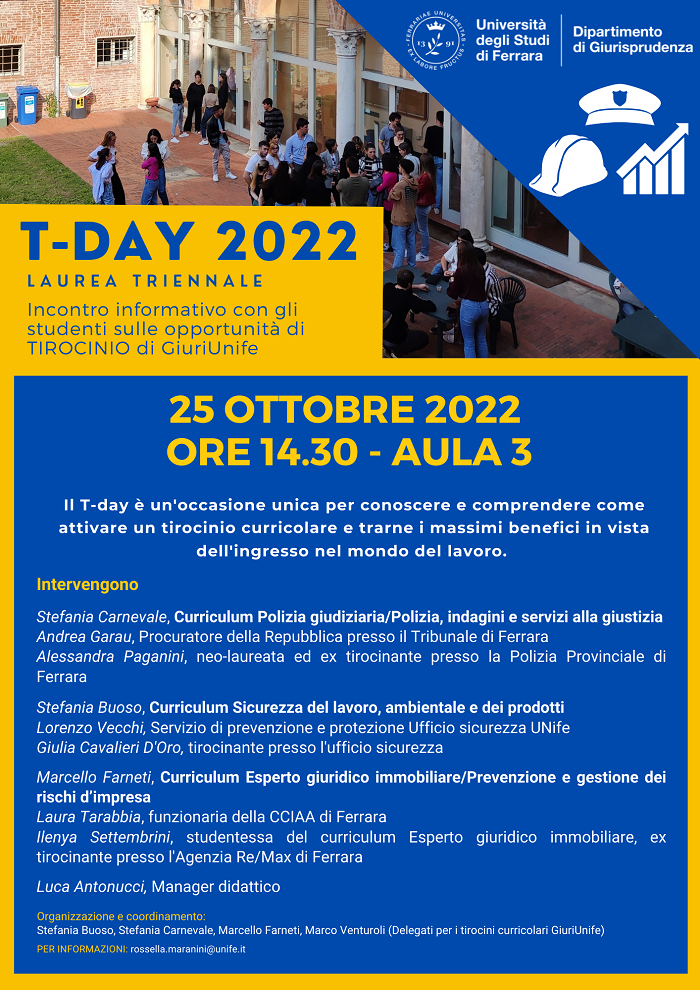 FERRARIAE UNIVERSITAS EX LABORE FRUCTUS 13 91

Università degli Studi di Ferrara

Dipartimento di Giurisprudenza

T-DAY 2022

LAUREA TRIENNALE

Incontro informativo con gli studenti sulle opportunità di TIROCINIO di GiuriUnife

25 OTTOBRE 2022
ORE 14.30 - AULA 3

Il T-day è un'occasione unica per conoscere e comprendere come attivare un tirocinio curricolare e trarne i massimi benefici in vista dell'ingresso nel mondo del lavoro.

Intervengono

Stefania Carnevale, Curriculum Polizia giudiziaria/Polizia, indagini e servizi alla giustizia
Andrea Garau, Procuratore della Repubblica presso il Tribunale di Ferrara
Alessandra Paganini, neo-laureata ed ex tirocinante presso la Polizia Provinciale di Ferrara

Stefania Buoso, Curriculum Sicurezza del lavoro, ambientale e dei prodotti
Lorenzo Vecchi, Servizio di prevenzione e protezione Ufficio sicurezza UNife
Giulia Cavalieri D'Oro, tirocinante presso l'ufficio sicurezza

Marcello Farneti, Curriculum Esperto giuridico immobiliare/Prevenzione e gestione dei rischi d'impresa
Laura Tarabbia, funzionaria della CCIAA di Ferrara
Ilenya Settembrini, studentessa del curriculum Esperto giuridico immobiliare, ex tirocinante presso l'Agenzia Re/Max di Ferrara

Luca Antonucci, Manager didattico

Organizzazione e coordinamento:
Stefania Buoso, Stefania Carnevale, Marcello Farneti, Marco Venturoli (Delegati per i tirocini curricolari GiuriUnife)
PER INFORMAZIONI: rossella.maranini@unife.it